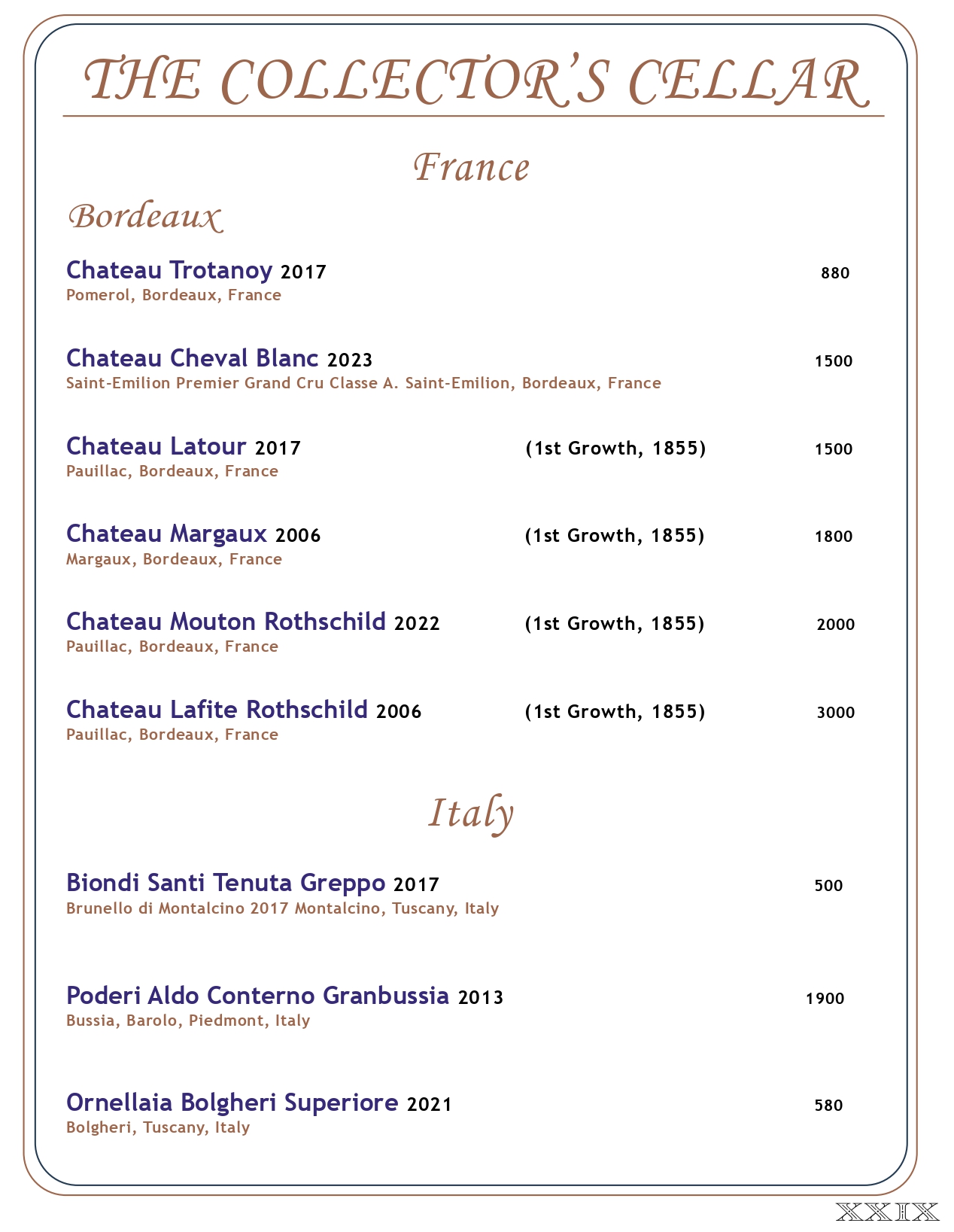 THE COLLECTOR'S CELLAR

France

Bordeaux

Chateau Trotanoy 2017 880
Pomerol, Bordeaux, France

Chateau Cheval Blanc 2023 1500
Saint-Emilion Premier Grand Cru Classe A. Saint-Emilion, Bordeaux, France

Chateau Latour 2017 (1st Growth, 1855) 1500
Pauillac, Bordeaux, France

Chateau Margaux 2006 (1st Growth, 1855) 1800
Margaux, Bordeaux, France

Chateau Mouton Rothschild 2022 (1st Growth, 1855) 2000
Pauillac, Bordeaux, France

Chateau Lafite Rothschild 2006 (1st Growth, 1855) 3000
Pauillac, Bordeaux, France

Italy

Biondi Santi Tenuta Greppo 2017 500
Brunello di Montalcino 2017 Montalcino, Tuscany, Italy

Poderi Aldo Conterno Granbussia 2013 1900
Bussia, Barolo, Piedmont, Italy

Ornellaia Bolgheri Superiore 2021 580
Bolgheri, Tuscany, Italy

XXIX